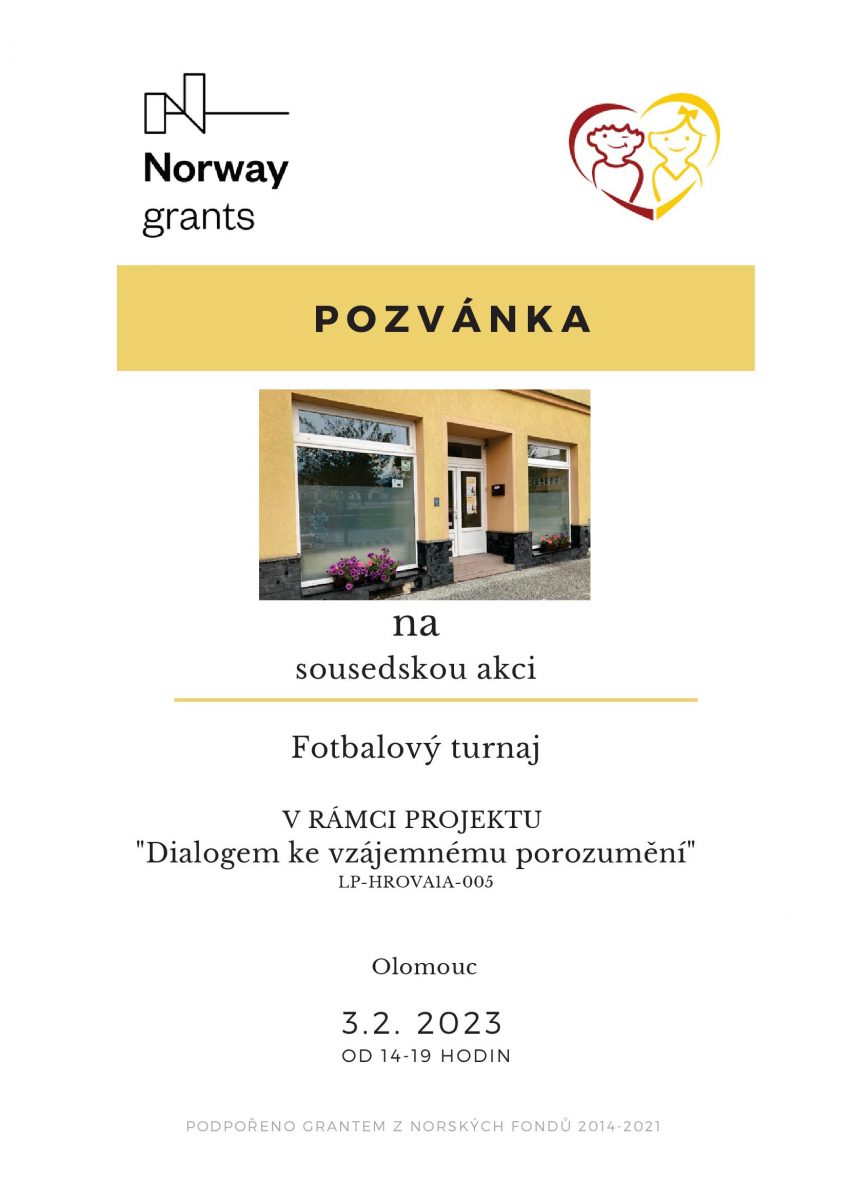 Norway grants

POZVÁNKA

na

sousedskou akci

Fotbalový turnaj

V RÁMCI PROJEKTU
"Dialogem ke vzájemnému porozumění"
LP-HROVA1A-005

Olomouc

3.2. 2023
OD 14-19 HODIN

PODPOŘENO GRANTEM Z NORSKÝCH FONDŮ 2014-2021